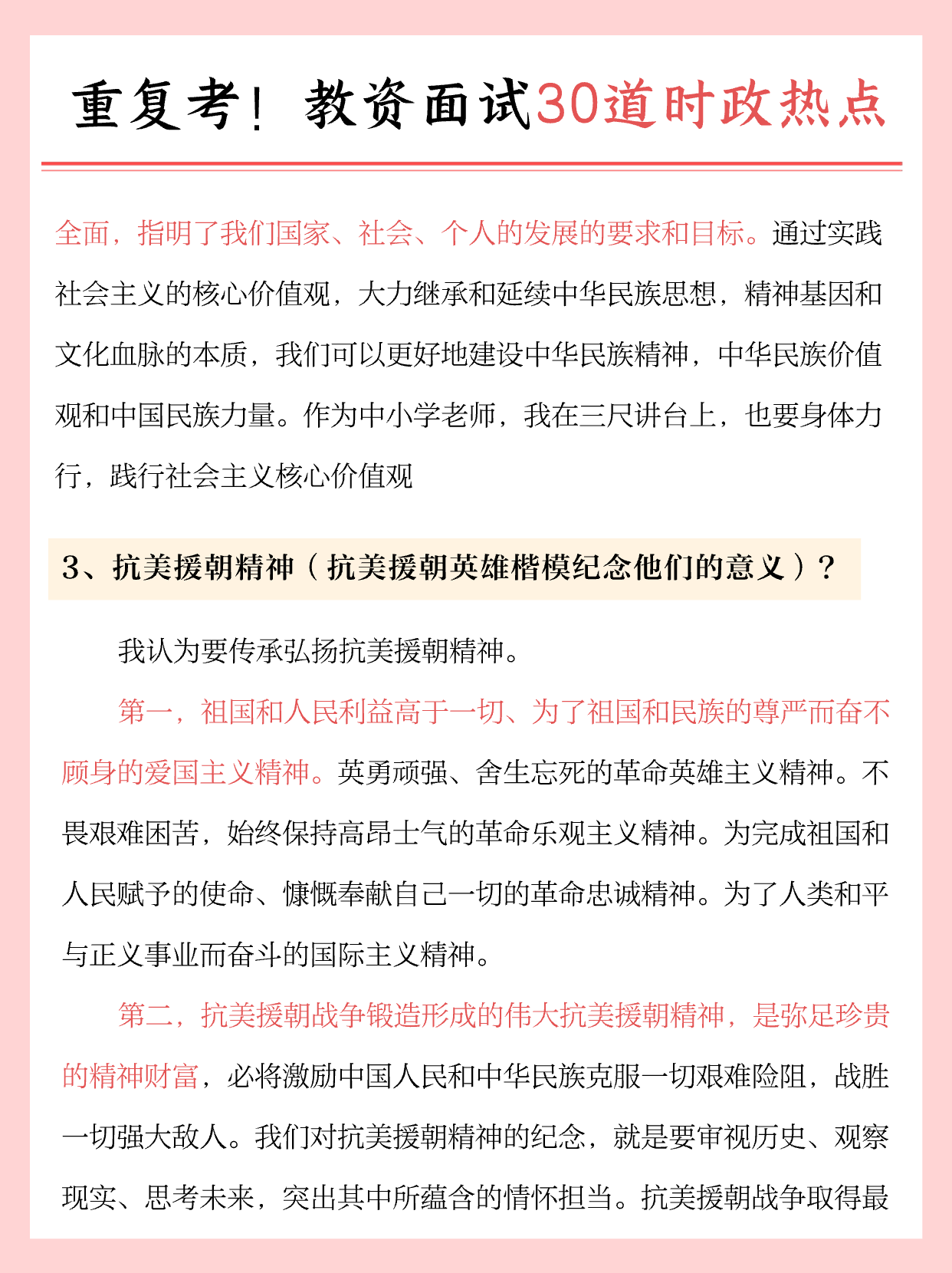 重复考！教资面试30道时政热点

全面，指明了我们国家、社会、个人的发展的要求和目标。通过实践社会主义的核心价值观，大力继承和延续中华民族思想，精神基因和文化血脉的本质，我们可以更好地建设中华民族精神，中华民族价值观和中国民族力量。作为中小学老师，我在三尺讲台上，也要身体力行，践行社会主义核心价值观

3、抗美援朝精神（抗美援朝英雄楷模纪念他们的意义）？

我认为要传承弘扬抗美援朝精神。

第一，祖国和人民利益高于一切、为了祖国和民族的尊严而奋不顾身的爱国主义精神。英勇顽强、舍生忘死的革命英雄主义精神。不畏艰难困苦，始终保持高昂士气的革命乐观主义精神。为完成祖国和人民赋予的使命、慷慨奉献自己一切的革命忠诚精神。为了人类和平与正义事业而奋斗的国际主义精神。

第二，抗美援朝战争锻造形成的伟大抗美援朝精神，是弥足珍贵的精神财富，必将激励中国人民和中华民族克服一切艰难险阻，战胜一切强大敌人。我们对抗美援朝精神的纪念，就是要审视历史、观察现实、思考未来，突出其中所蕴含的情怀担当。抗美援朝战争取得最